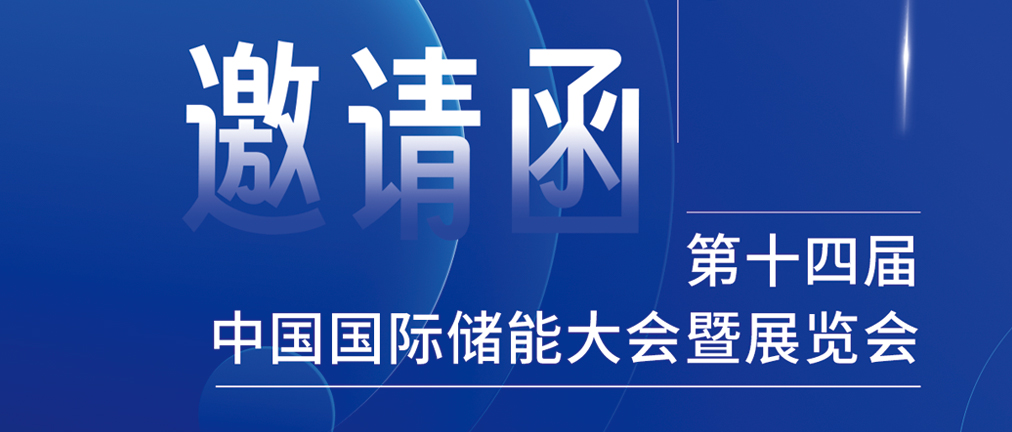 邀请函

第十四届
中国国际储能大会暨展览会